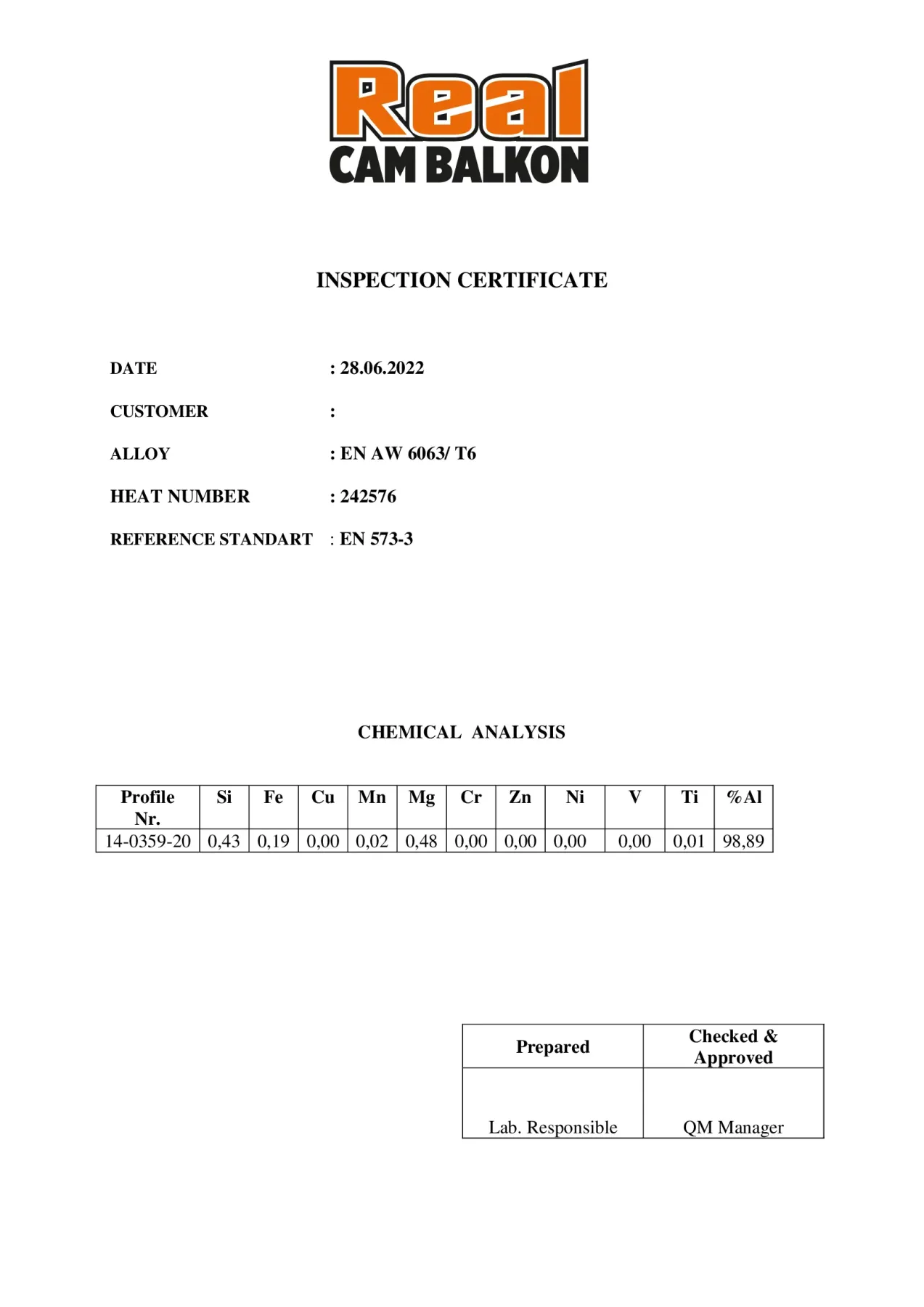 Real
CAM BALKON

INSPECTION CERTIFICATE

DATE : 28.06.2022

CUSTOMER :

ALLOY : EN AW 6063/ T6

HEAT NUMBER : 242576

REFERENCE STANDART : EN 573-3

CHEMICAL ANALYSIS

| Profile Nr. | Si | Fe | Cu | Mn | Mg | Cr | Zn | Ni | V | Ti | %Al |
|---|---|---|---|---|---|---|---|---|---|---|---|
| 14-0359-20 | 0,43 | 0,19 | 0,00 | 0,02 | 0,48 | 0,00 | 0,00 | 0,00 | 0,00 | 0,01 | 98,89 |

| Prepared | Checked & Approved |
|---|---|
| Lab. Responsible | QM Manager |